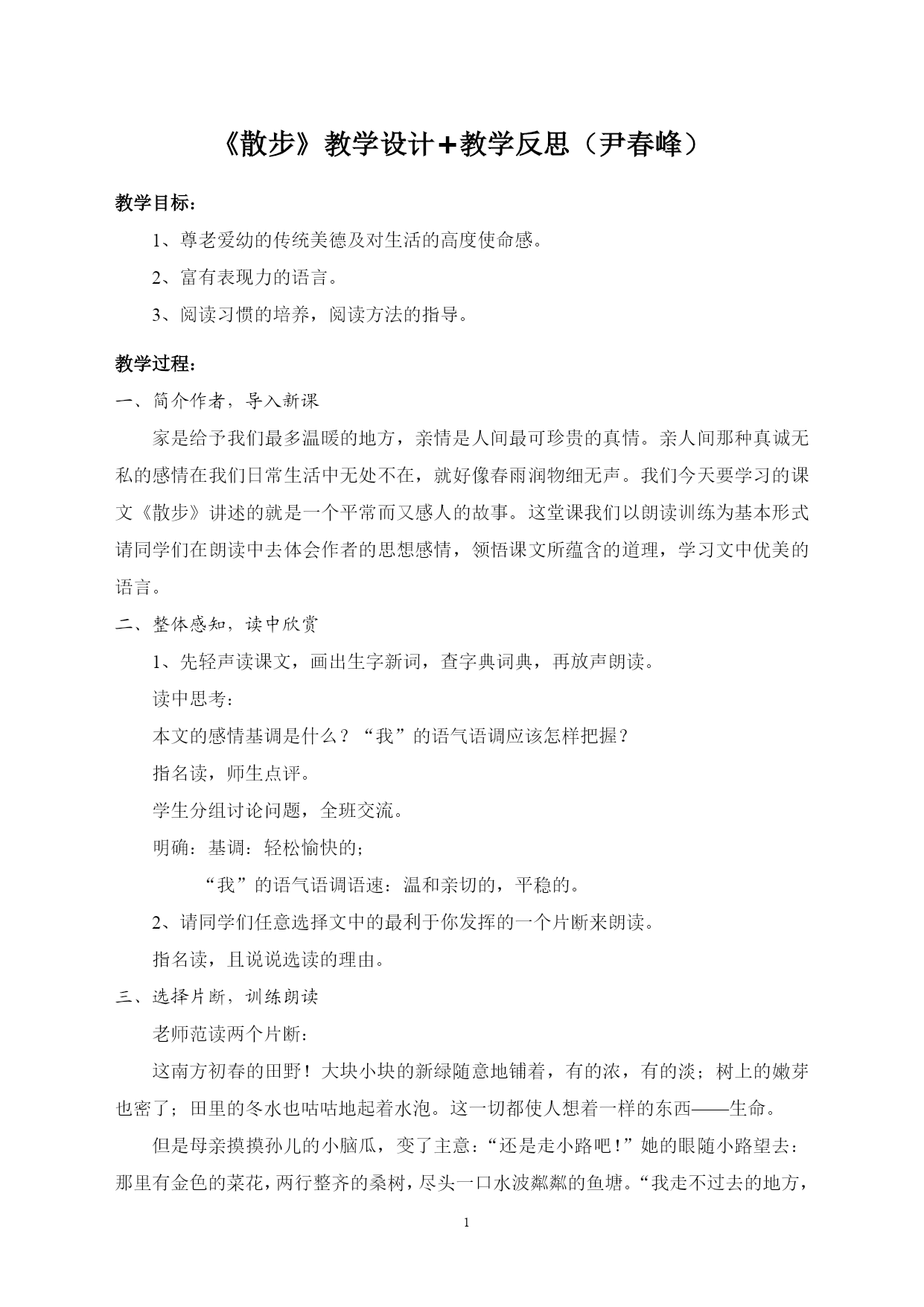 《散步》教学设计+教学反思（尹春峰）

教学目标：

1、尊老爱幼的传统美德及对生活的高度使命感。

2、富有表现力的语言。

3、阅读习惯的培养，阅读方法的指导。

教学过程：

一、简介作者，导入新课

家是给予我们最多温暖的地方，亲情是人间最可珍贵的真情。亲人间那种真诚无私的感情在我们日常生活中无处不在，就好像春雨润物细无声。我们今天要学习的课文《散步》讲述的就是一个平常而又感人的故事。这堂课我们以朗读训练为基本形式请同学们在朗读中去体会作者的思想感情，领悟课文所蕴含的道理，学习文中优美的语言。

二、整体感知，读中欣赏

1、先轻声读课文，画出生字新词，查字典词典，再放声朗读。

读中思考：

本文的感情基调是什么？“我”的语气语调应该怎样把握？

指名读，师生点评。

学生分组讨论问题，全班交流。

明确：基调：轻松愉快的；

“我”的语气语调语速：温和亲切的，平稳的。

2、请同学们任意选择文中的最利于你发挥的一个片断来朗读。

指名读，且说说选读的理由。

三、选择片断，训练朗读

老师范读两个片断：

这南方初春的田野！大块小块的新绿随意地铺着，有的浓，有的淡；树上的嫩芽也密了；田里的冬水也咕咕地起着水泡。这一切都使人想着一样的东西——生命。

但是母亲摸摸孙儿的小脑瓜，变了主意：“还是走小路吧！”她的眼随小路望去：那里有金色的菜花，两行整齐的桑树，尽头一口水波粼粼的鱼塘。“我走不过去的地方，

1